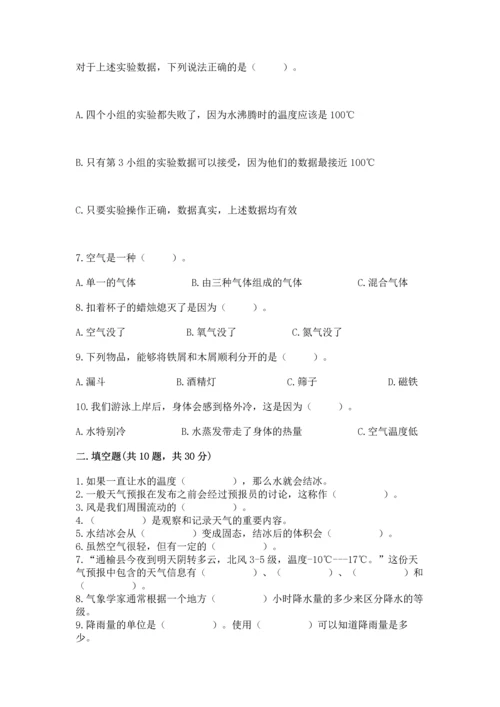 对于上述实验数据，下列说法正确的是（　　）。

A. 四个小组的实验都失败了，因为水沸腾时的温度应该是 100℃

B. 只有第 3 小组的实验数据可以接受，因为他们的数据最接近 100℃

C. 只要实验操作正确，数据真实，上述数据均有效

7. 空气是一种（　　）。

A. 单一的气体　　B. 由三种气体组成的气体　　C. 混合气体

8. 扣着杯子的蜡烛熄灭了是因为（　　）。

A. 空气没了　　B. 氧气没了　　C. 氮气没了

9. 下列物品，能够将铁屑和木屑顺利分开的是（　　）。

A. 漏斗　　B. 酒精灯　　C. 筛子　　D. 磁铁

10. 我们游泳上岸后，身体会感到格外冷，这是因为（　　）。

A. 水特别冷　　B. 水蒸发带走了身体的热量　　C. 空气温度低

二. 填空题(共 10 题，共 30 分)

1. 如果一直让水的温度（　　　），那么水就会结冰。
2. 一般天气预报在发布之前会经过预报员的讨论，这称作（　　　）。
3. 风是我们周围流动的（　　　）。
4. （　　　）是观察和记录天气的重要内容。
5. 水结冰会从（　　　）变成固态，结冰后的体积会（　　　）。
6. 虽然空气很轻，但有一定的（　　　）。
7. "通榆县今夜到明天阴转多云，北风 3-5 级，温度-10℃---17℃。"这份天气预报中包含的天气信息有（　　　）、（　　　）、（　　　）和（　　　）。
8. 气象学家通常根据一个地方（　　　）小时降水量的多少来区分降水的等级。
9. 降雨量的单位是（　　　）。使用（　　　）可以知道降雨量是多少。